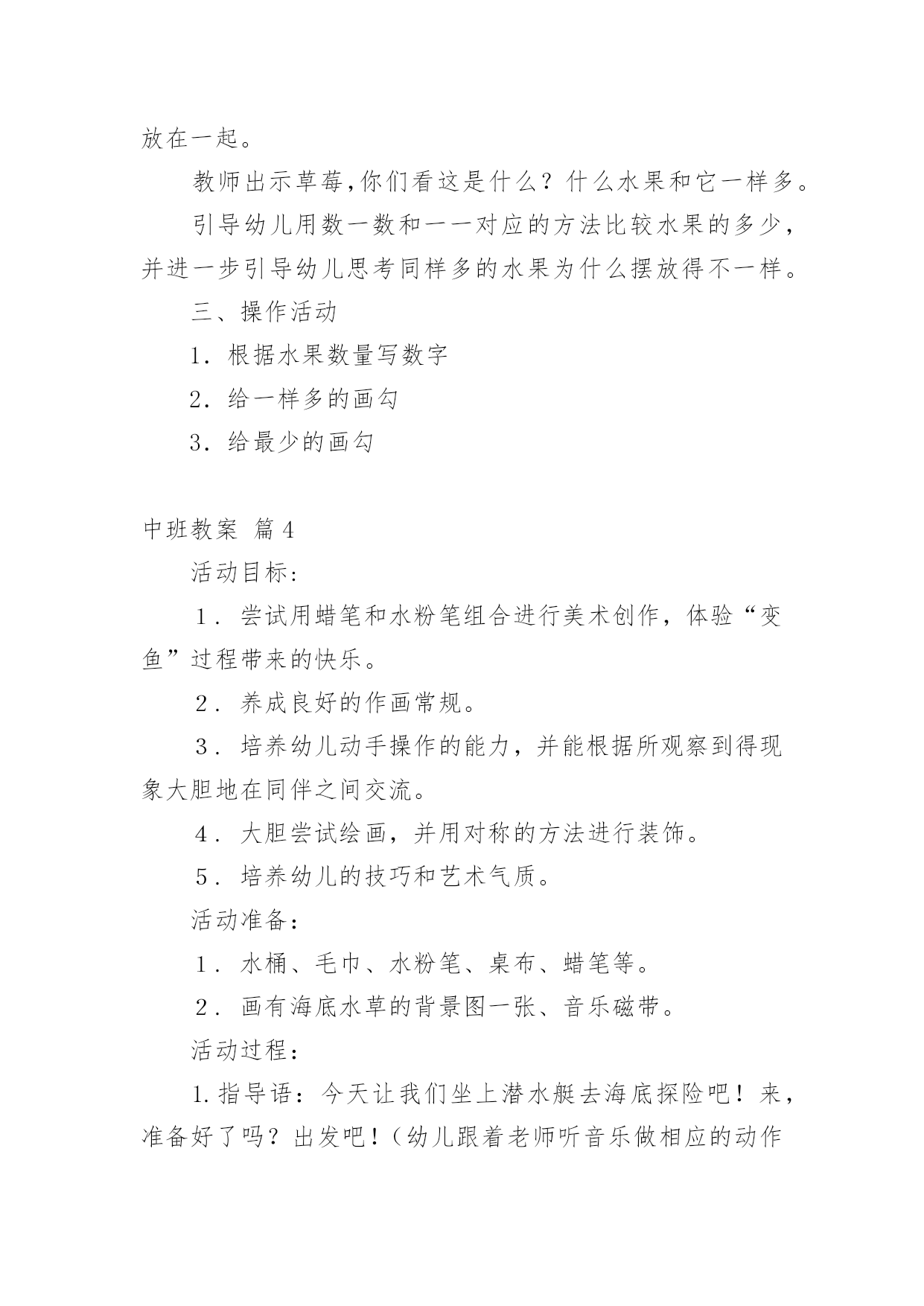 放在一起。

教师出示草莓,你们看这是什么？什么水果和它一样多。

引导幼儿用数一数和一一对应的方法比较水果的多少，并进一步引导幼儿思考同样多的水果为什么摆放得不一样。

三、操作活动

1．根据水果数量写数字

2．给一样多的画勾

3．给最少的画勾

中班教案 篇4

活动目标：

１．尝试用蜡笔和水粉笔组合进行美术创作，体验“变鱼”过程带来的快乐。

２．养成良好的作画常规。

３．培养幼儿动手操作的能力，并能根据所观察到得现象大胆地在同伴之间交流。

４．大胆尝试绘画，并用对称的方法进行装饰。

５．培养幼儿的技巧和艺术气质。

活动准备：

１．水桶、毛巾、水粉笔、桌布、蜡笔等。

２．画有海底水草的背景图一张、音乐磁带。

活动过程：

1.指导语：今天让我们坐上潜水艇去海底探险吧！来，准备好了吗？出发吧！（幼儿跟着老师听音乐做相应的动作